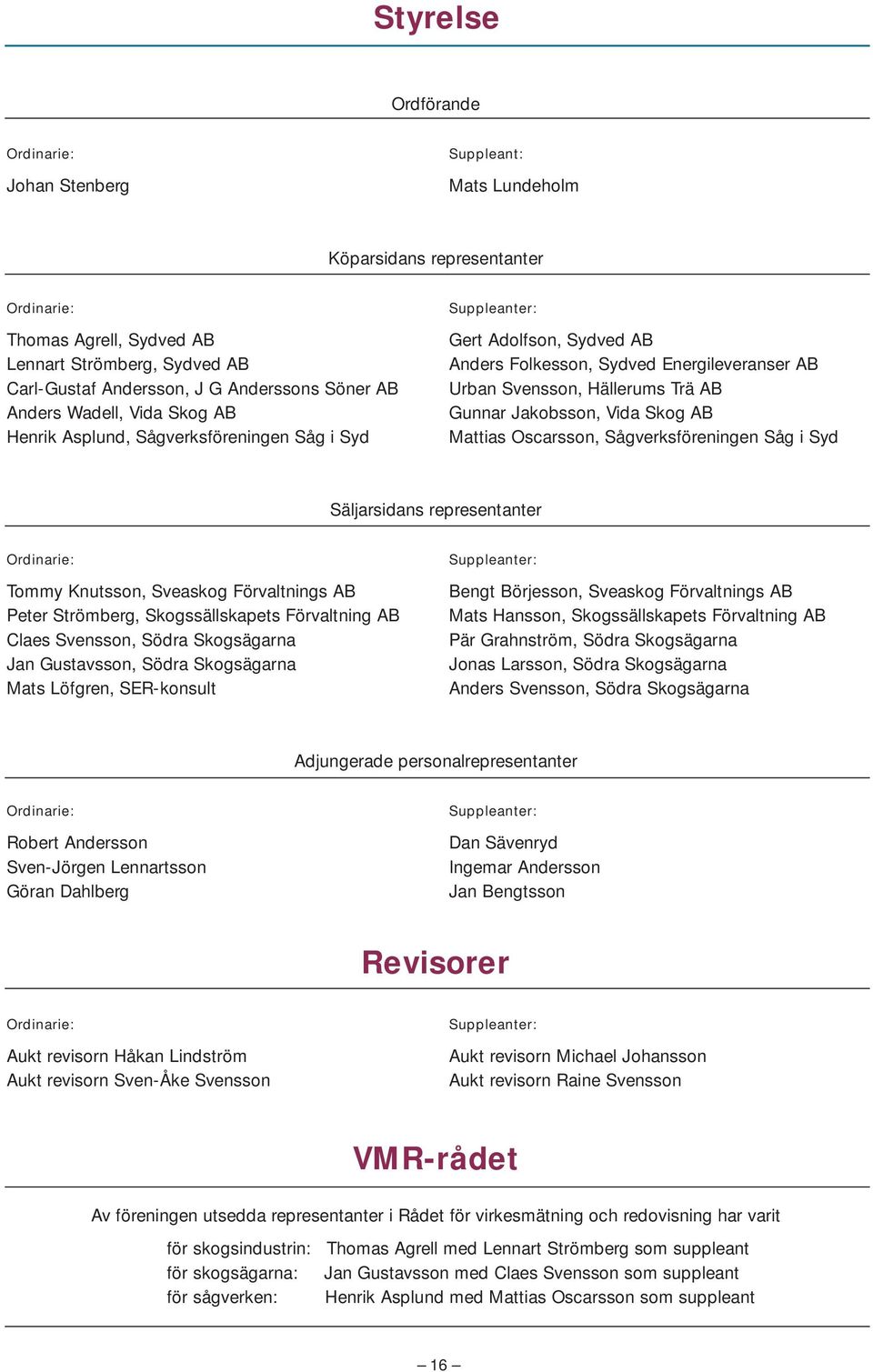 Styrelse

Ordförande

Ordinarie:

Johan Stenberg

Suppleant:

Mats Lundeholm

Köparsidans representanter

Ordinarie:

Thomas Agrell, Sydved AB
Lennart Strömberg, Sydved AB
Carl-Gustaf Andersson, J G Anderssons Söner AB
Anders Wadell, Vida Skog AB
Henrik Asplund, Sågverksföreningen Såg i Syd

Suppleanter:

Gert Adolfson, Sydved AB
Anders Folkesson, Sydved Energileveranser AB
Urban Svensson, Hällerums Trä AB
Gunnar Jakobsson, Vida Skog AB
Mattias Oscarsson, Sågverksföreningen Såg i Syd

Säljarsidans representanter

Ordinarie:

Tommy Knutsson, Sveaskog Förvaltnings AB
Peter Strömberg, Skogssällskapets Förvaltning AB
Claes Svensson, Södra Skogsägarna
Jan Gustavsson, Södra Skogsägarna
Mats Löfgren, SER-konsult

Suppleanter:

Bengt Börjesson, Sveaskog Förvaltnings AB
Mats Hansson, Skogssällskapets Förvaltning AB
Pär Grahnström, Södra Skogsägarna
Jonas Larsson, Södra Skogsägarna
Anders Svensson, Södra Skogsägarna

Adjungerade personalrepresentanter

Ordinarie:

Robert Andersson
Sven-Jörgen Lennartsson
Göran Dahlberg

Suppleanter:

Dan Sävenryd
Ingemar Andersson
Jan Bengtsson

Revisorer

Ordinarie:

Aukt revisorn Håkan Lindström
Aukt revisorn Sven-Åke Svensson

Suppleanter:

Aukt revisorn Michael Johansson
Aukt revisorn Raine Svensson

VMR-rådet

Av föreningen utsedda representanter i Rådet för virkesmätning och redovisning har varit

för skogsindustrin: Thomas Agrell med Lennart Strömberg som suppleant
för skogsägarna: Jan Gustavsson med Claes Svensson som suppleant
för sågverken: Henrik Asplund med Mattias Oscarsson som suppleant

– 16 –